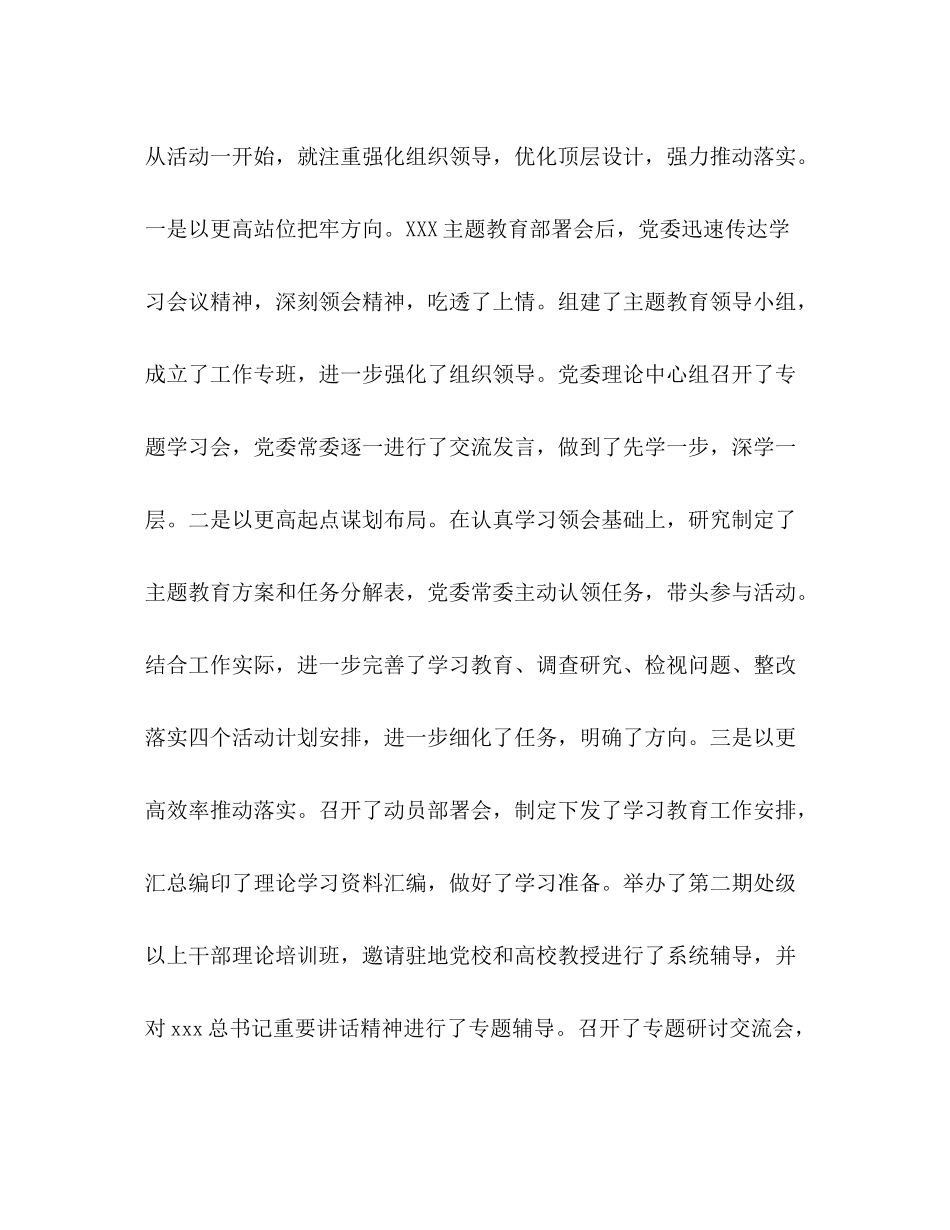 从活动一开始，就注重强化组织领导，优化顶层设计，强力推动落实。一是以更高站位把牢方向。XXX 主题教育部署会后，党委迅速传达学习会议精神，深刻领会精神，吃透了上情。组建了主题教育领导小组，成立了工作专班，进一步强化了组织领导。党委理论中心组召开了专题学习会，党委常委逐一进行了交流发言，做到了先学一步，深学一层。二是以更高起点谋划布局。在认真学习领会基础上，研究制定了主题教育方案和任务分解表，党委常委主动认领任务，带头参与活动。结合工作实际，进一步完善了学习教育、调查研究、检视问题、整改落实四个活动计划安排，进一步细化了任务，明确了方向。三是以更高效率推动落实。召开了动员部署会，制定下发了学习教育工作安排，汇总编印了理论学习资料汇编，做好了学习准备。举办了第二期处级以上干部理论培训班，邀请驻地党校和高校教授进行了系统辅导，并对 xxx 总书记重要讲话精神进行了专题辅导。召开了专题研讨交流会，